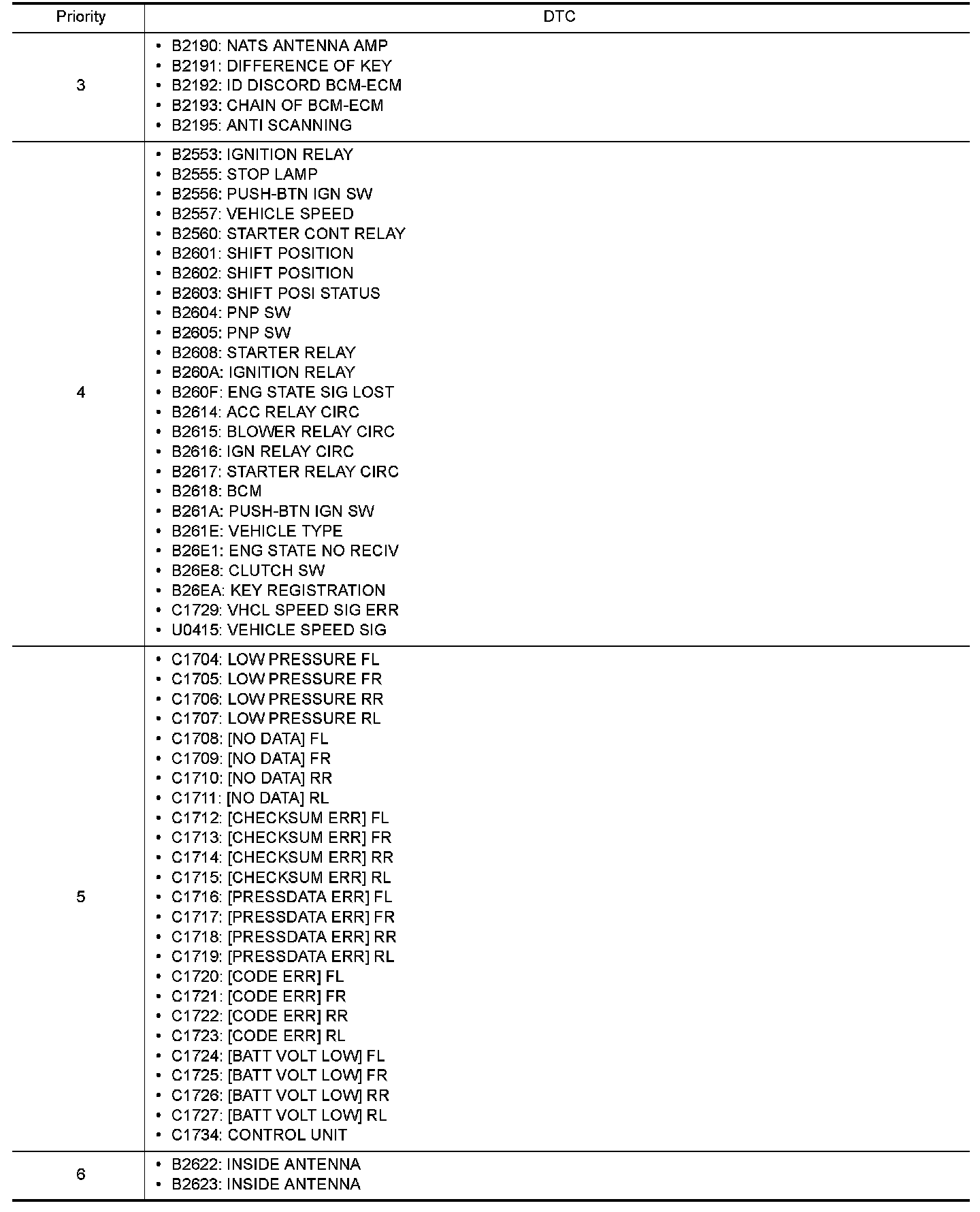 | Priority | DTC |
|---|---|
| 3 | • B2190: NATS ANTENNA AMP<br>• B2191: DIFFERENCE OF KEY<br>• B2192: ID DISCORD BCM-ECM<br>• B2193: CHAIN OF BCM-ECM<br>• B2195: ANTI SCANNING |
| 4 | • B2553: IGNITION RELAY<br>• B2555: STOP LAMP<br>• B2556: PUSH-BTN IGN SW<br>• B2557: VEHICLE SPEED<br>• B2560: STARTER CONT RELAY<br>• B2601: SHIFT POSITION<br>• B2602: SHIFT POSITION<br>• B2603: SHIFT POSI STATUS<br>• B2604: PNP SW<br>• B2605: PNP SW<br>• B2608: STARTER RELAY<br>• B260A: IGNITION RELAY<br>• B260F: ENG STATE SIG LOST<br>• B2614: ACC RELAY CIRC<br>• B2615: BLOWER RELAY CIRC<br>• B2616: IGN RELAY CIRC<br>• B2617: STARTER RELAY CIRC<br>• B2618: BCM<br>• B261A: PUSH-BTN IGN SW<br>• B261E: VEHICLE TYPE<br>• B26E1: ENG STATE NO RECIV<br>• B26E8: CLUTCH SW<br>• B26EA: KEY REGISTRATION<br>• C1729: VHCL SPEED SIG ERR<br>• U0415: VEHICLE SPEED SIG |
| 5 | • C1704: LOW PRESSURE FL<br>• C1705: LOW PRESSURE FR<br>• C1706: LOW PRESSURE RR<br>• C1707: LOW PRESSURE RL<br>• C1708: [NO DATA] FL<br>• C1709: [NO DATA] FR<br>• C1710: [NO DATA] RR<br>• C1711: [NO DATA] RL<br>• C1712: [CHECKSUM ERR] FL<br>• C1713: [CHECKSUM ERR] FR<br>• C1714: [CHECKSUM ERR] RR<br>• C1715: [CHECKSUM ERR] RL<br>• C1716: [PRESSDATA ERR] FL<br>• C1717: [PRESSDATA ERR] FR<br>• C1718: [PRESSDATA ERR] RR<br>• C1719: [PRESSDATA ERR] RL<br>• C1720: [CODE ERR] FL<br>• C1721: [CODE ERR] FR<br>• C1722: [CODE ERR] RR<br>• C1723: [CODE ERR] RL<br>• C1724: [BATT VOLT LOW] FL<br>• C1725: [BATT VOLT LOW] FR<br>• C1726: [BATT VOLT LOW] RR<br>• C1727: [BATT VOLT LOW] RL<br>• C1734: CONTROL UNIT |
| 6 | • B2622: INSIDE ANTENNA<br>• B2623: INSIDE ANTENNA |